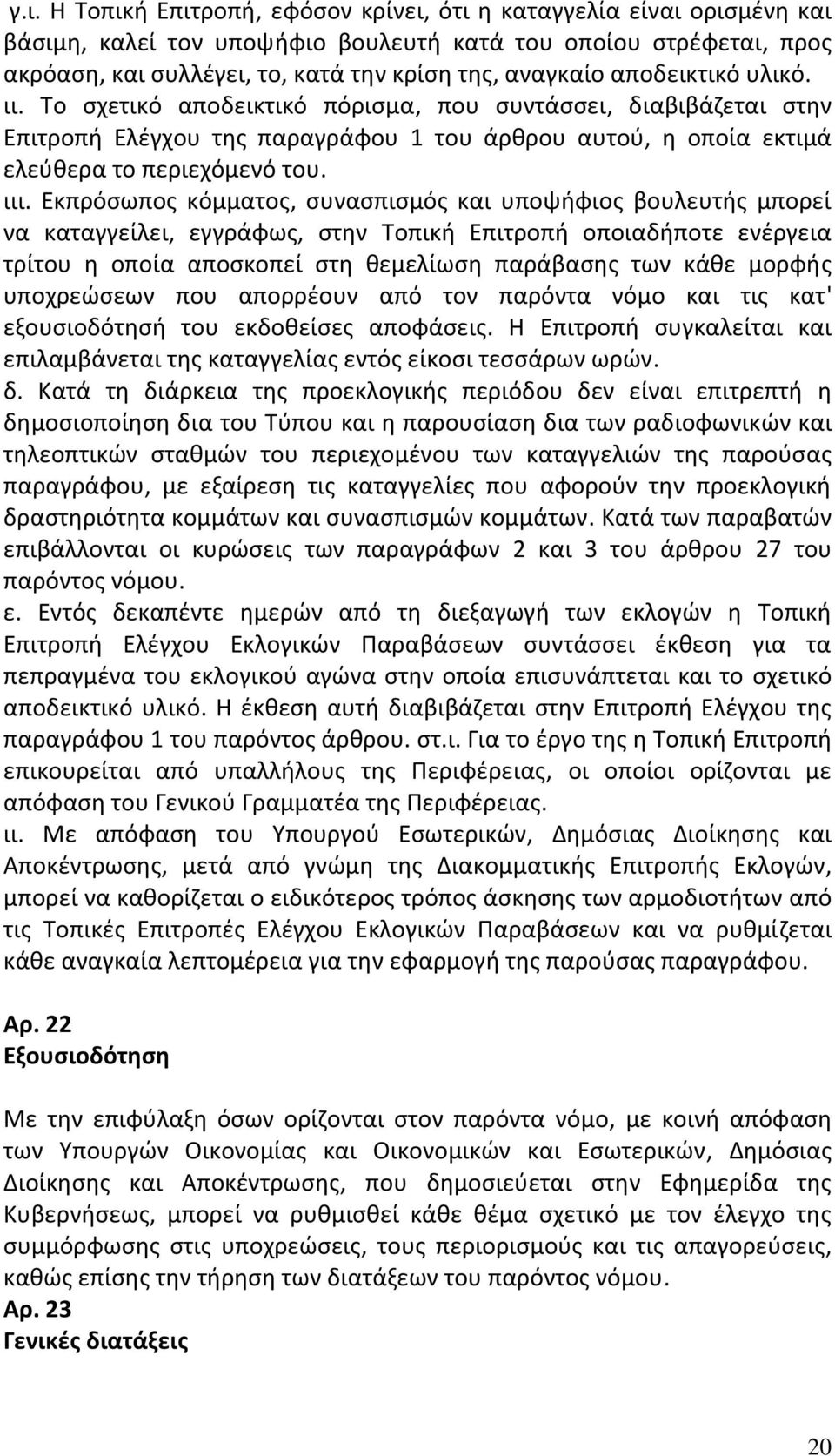 γ.ι. Η Τοπική Επιτροπή, εφόσον κρίνει, ότι η καταγγελία είναι ορισμένη και βάσιμη, καλεί τον υποψήφιο βουλευτή κατά του οποίου στρέφεται, προς ακρόαση, και συλλέγει, το, κατά την κρίση της, αναγκαίο αποδεικτικό υλικό. ιι. Το σχετικό αποδεικτικό πόρισμα, που συντάσσει, διαβιβάζεται στην Επιτροπή Ελέγχου της παραγράφου 1 του άρθρου αυτού, η οποία εκτιμά ελεύθερα το περιεχόμενό του.

ιιι. Εκπρόσωπος κόμματος, συνασπισμός και υποψήφιος βουλευτής μπορεί να καταγγείλει, εγγράφως, στην Τοπική Επιτροπή οποιαδήποτε ενέργεια τρίτου η οποία αποσκοπεί στη θεμελίωση παράβασης των κάθε μορφής υποχρεώσεων που απορρέουν από τον παρόντα νόμο και τις κατ' εξουσιοδότησή του εκδοθείσες αποφάσεις. Η Επιτροπή συγκαλείται και επιλαμβάνεται της καταγγελίας εντός είκοσι τεσσάρων ωρών.

δ. Κατά τη διάρκεια της προεκλογικής περιόδου δεν είναι επιτρεπτή η δημοσιοποίηση δια του Τύπου και η παρουσίαση δια των ραδιοφωνικών και τηλεοπτικών σταθμών του περιεχομένου των καταγγελιών της παρούσας παραγράφου, με εξαίρεση τις καταγγελίες που αφορούν την προεκλογική δραστηριότητα κομμάτων και συνασπισμών κομμάτων. Κατά των παραβατών επιβάλλονται οι κυρώσεις των παραγράφων 2 και 3 του άρθρου 27 του παρόντος νόμου.

ε. Εντός δεκαπέντε ημερών από τη διεξαγωγή των εκλογών η Τοπική Επιτροπή Ελέγχου Εκλογικών Παραβάσεων συντάσσει έκθεση για τα πεπραγμένα του εκλογικού αγώνα στην οποία επισυνάπτεται και το σχετικό αποδεικτικό υλικό. Η έκθεση αυτή διαβιβάζεται στην Επιτροπή Ελέγχου της παραγράφου 1 του παρόντος άρθρου. στ.ι. Για το έργο της η Τοπική Επιτροπή επικουρείται από υπαλλήλους της Περιφέρειας, οι οποίοι ορίζονται με απόφαση του Γενικού Γραμματέα της Περιφέρειας.

ιι. Με απόφαση του Υπουργού Εσωτερικών, Δημόσιας Διοίκησης και Αποκέντρωσης, μετά από γνώμη της Διακομματικής Επιτροπής Εκλογών, μπορεί να καθορίζεται ο ειδικότερος τρόπος άσκησης των αρμοδιοτήτων από τις Τοπικές Επιτροπές Ελέγχου Εκλογικών Παραβάσεων και να ρυθμίζεται κάθε αναγκαία λεπτομέρεια για την εφαρμογή της παρούσας παραγράφου.

Αρ. 22
Εξουσιοδότηση

Με την επιφύλαξη όσων ορίζονται στον παρόντα νόμο, με κοινή απόφαση των Υπουργών Οικονομίας και Οικονομικών και Εσωτερικών, Δημόσιας Διοίκησης και Αποκέντρωσης, που δημοσιεύεται στην Εφημερίδα της Κυβερνήσεως, μπορεί να ρυθμισθεί κάθε θέμα σχετικό με τον έλεγχο της συμμόρφωσης στις υποχρεώσεις, τους περιορισμούς και τις απαγορεύσεις, καθώς επίσης την τήρηση των διατάξεων του παρόντος νόμου.
Αρ. 23
Γενικές διατάξεις

20